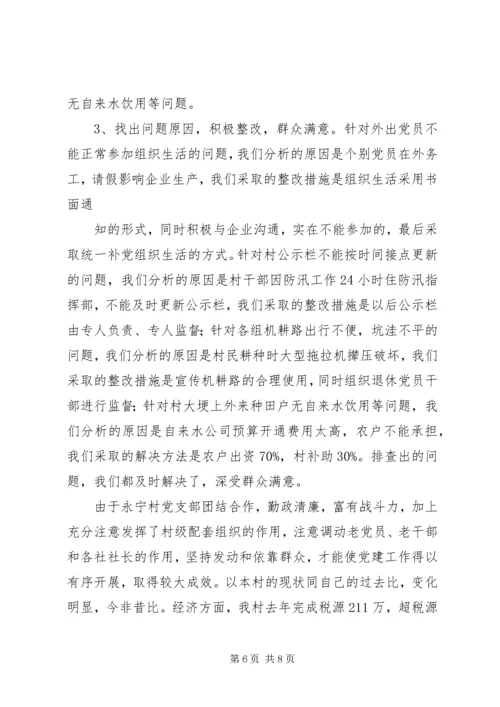 无自来水饮用等问题。

3、找出问题原因，积极整改，群众满意。针对外出党员不能正常参加组织生活的问题，我们分析的原因是个别党员在外务工，请假影响企业生产，我们采取的整改措施是组织生活采用书面通

知的形式，同时积极与企业沟通，实在不能参加的，最后采取统一补党组织生活的方式。针对村公示栏不能按时间接点更新的问题，我们分析的原因是村干部因防汛工作24小时住防汛指挥部，不能及时更新公示栏，我们采取的整改措施是以后公示栏由专人负责、专人监督；针对各组机耕路出行不便，坑洼不平的问题，我们分析的原因是村民耕种时大型拖拉机撵压破坏，我们采取的整改措施是宣传机耕路的合理使用，同时组织退休党员干部进行监督；针对村大埂上外来种田户无自来水饮用等问题，我们分析的原因是自来水公司预算开通费用太高，农户不能承担，我们采取的解决方法是农户出资70%，村补助30%。排查出的问题，我们都及时解决了，深受群众满意。

由于永宁村党支部团结合作，勤政清廉，富有战斗力，加上充分注意发挥了村级配套组织的作用，注意调动老党员、老干部和各社社长的作用，坚持发动和依靠群众，才能使党建工作得以有序开展，取得较大成效。以本村的现状同自己的过去比，变化明显，今非昔比。经济方面，我村去年完成税源211万，超税源

第6页 共8页